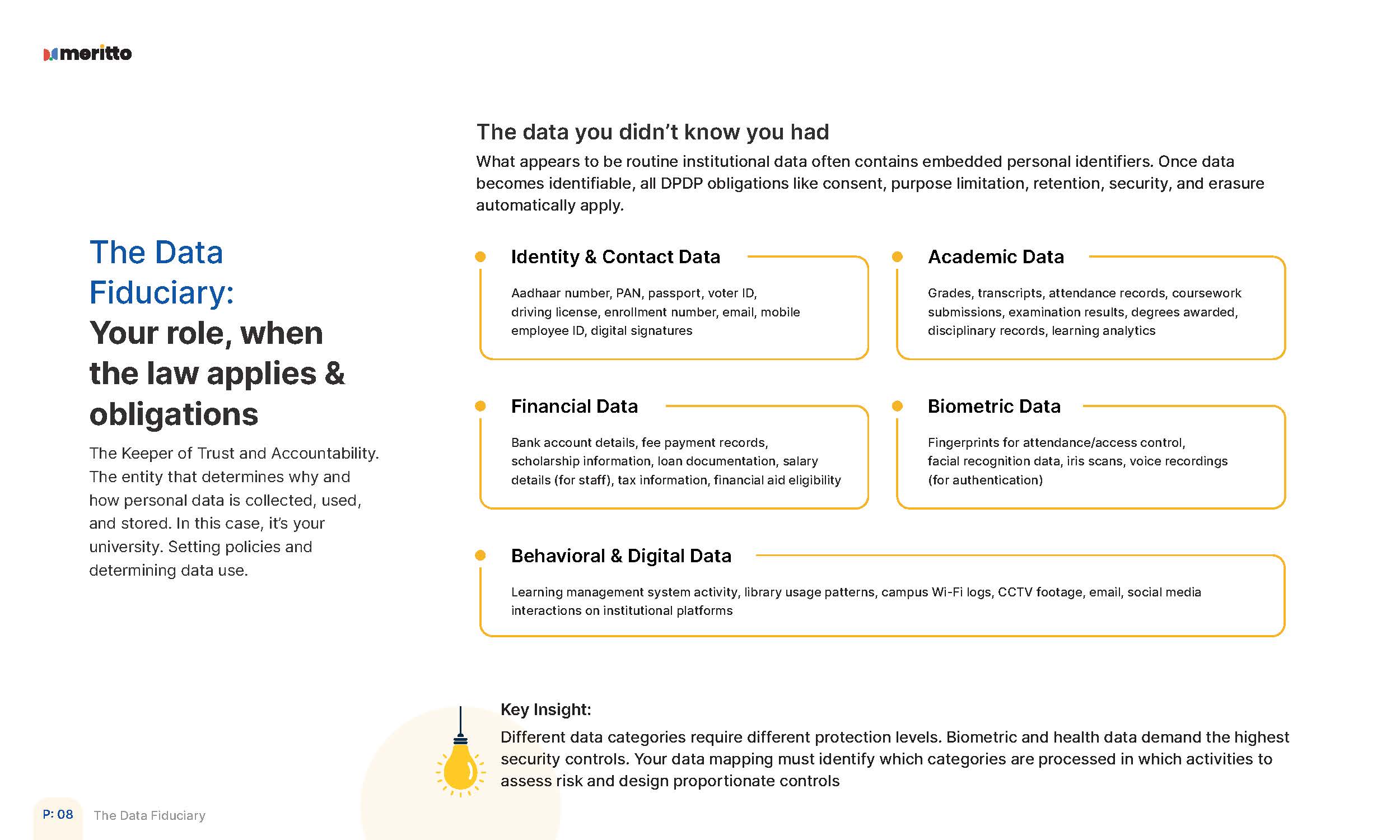 meritto

The Data Fiduciary:
Your role, when the law applies & obligations

The Keeper of Trust and Accountability. The entity that determines why and how personal data is collected, used, and stored. In this case, it's your university. Setting policies and determining data use.

The data you didn't know you had

What appears to be routine institutional data often contains embedded personal identifiers. Once data becomes identifiable, all DPDP obligations like consent, purpose limitation, retention, security, and erasure automatically apply.

Identity & Contact Data

Aadhaar number, PAN, passport, voter ID, driving license, enrollment number, email, mobile employee ID, digital signatures

Academic Data

Grades, transcripts, attendance records, coursework submissions, examination results, degrees awarded, disciplinary records, learning analytics

Financial Data

Bank account details, fee payment records, scholarship information, loan documentation, salary details (for staff), tax information, financial aid eligibility

Biometric Data

Fingerprints for attendance/access control, facial recognition data, iris scans, voice recordings (for authentication)

Behavioral & Digital Data

Learning management system activity, library usage patterns, campus Wi-Fi logs, CCTV footage, email, social media interactions on institutional platforms

Key Insight:

Different data categories require different protection levels. Biometric and health data demand the highest security controls. Your data mapping must identify which categories are processed in which activities to assess risk and design proportionate controls

P: 08 The Data Fiduciary